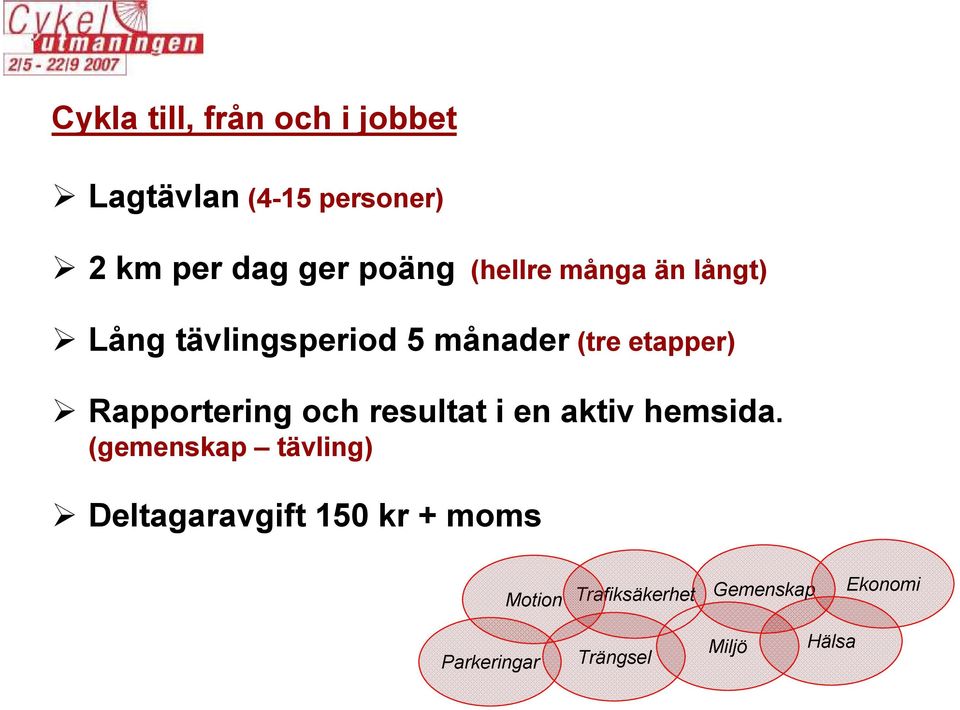 Cykel utmaningen
2/5 - 22/9 2007

Cykla till, från och i jobbet

➢ Lagtävlan (4-15 personer)

➢ 2 km per dag ger poäng (hellre många än långt)

➢ Lång tävlingsperiod 5 månader (tre etapper)

➢ Rapportering och resultat i en aktiv hemsida. (gemenskap – tävling)

➢ Deltagaravgift 150 kr + moms

Motion
Trafiksäkerhet
Gemenskap
Ekonomi
Parkeringar
Trängsel
Miljö
Hälsa